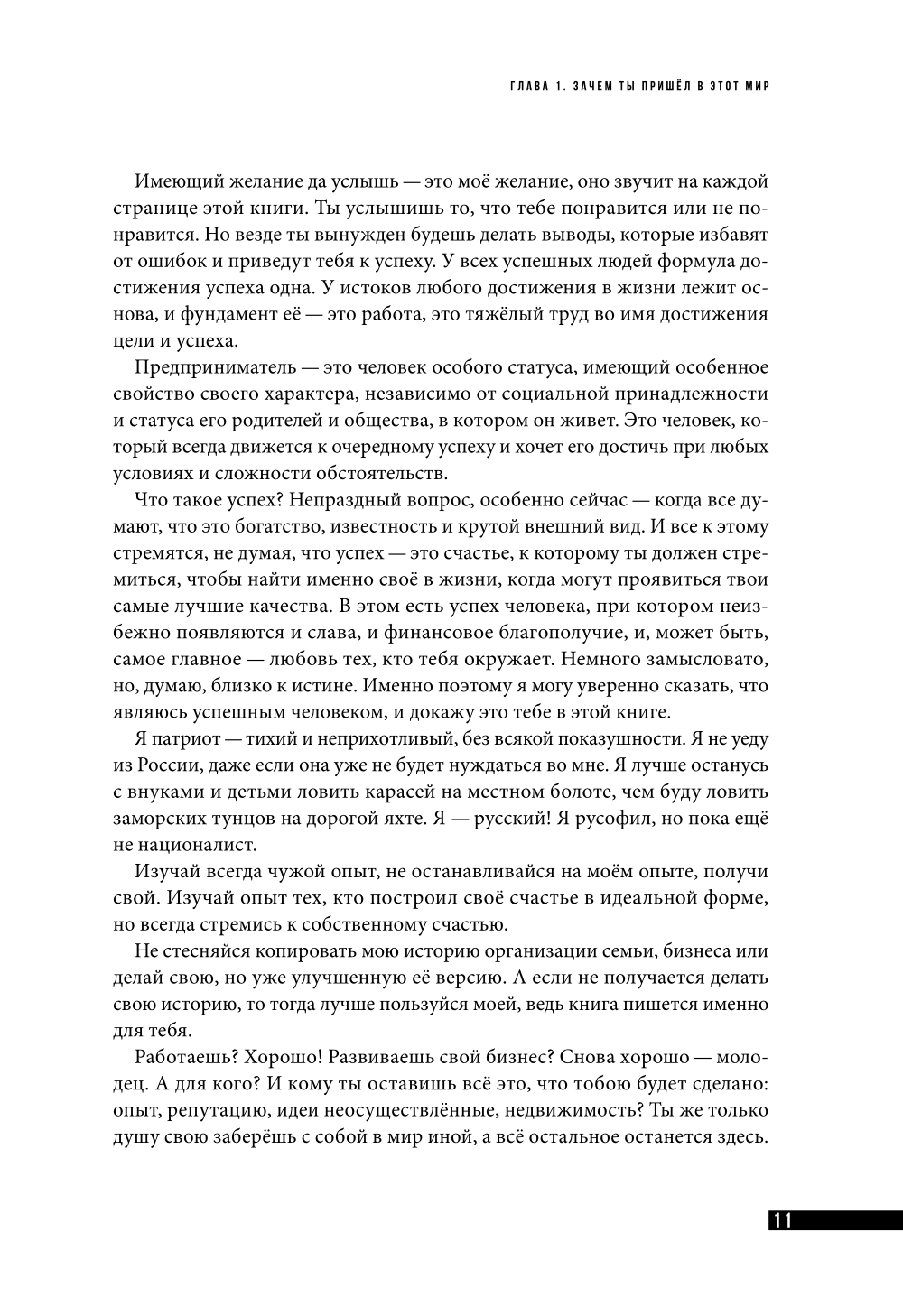 ГЛАВА 1. ЗАЧЕМ ТЫ ПРИШЁЛ В ЭТОТ МИР

Имеющий желание да услышь — это моё желание, оно звучит на каждой странице этой книги. Ты услышишь то, что тебе понравится или не понравится. Но везде ты вынужден будешь делать выводы, которые избавят от ошибок и приведут тебя к успеху. У всех успешных людей формула достижения успеха одна. У истоков любого достижения в жизни лежит основа, и фундамент её — это работа, это тяжёлый труд во имя достижения цели и успеха.

Предприниматель — это человек особого статуса, имеющий особенное свойство своего характера, независимо от социальной принадлежности и статуса его родителей и общества, в котором он живет. Это человек, который всегда движется к очередному успеху и хочет его достичь при любых условиях и сложности обстоятельств.

Что такое успех? Непраздный вопрос, особенно сейчас — когда все думают, что это богатство, известность и крутой внешний вид. И все к этому стремятся, не думая, что успех — это счастье, к которому ты должен стремиться, чтобы найти именно своё в жизни, когда могут проявиться твои самые лучшие качества. В этом есть успех человека, при котором неизбежно появляются и слава, и финансовое благополучие, и, может быть, самое главное — любовь тех, кто тебя окружает. Немного замысловато, но, думаю, близко к истине. Именно поэтому я могу уверенно сказать, что являюсь успешным человеком, и докажу это тебе в этой книге.

Я патриот — тихий и неприхотливый, без всякой показушности. Я не уеду из России, даже если она уже не будет нуждаться во мне. Я лучше останусь с внуками и детьми ловить карасей на местном болоте, чем буду ловить заморских тунцов на дорогой яхте. Я — русский! Я русофил, но пока ещё не националист.

Изучай всегда чужой опыт, не останавливайся на моём опыте, получи свой. Изучай опыт тех, кто построил своё счастье в идеальной форме, но всегда стремись к собственному счастью.

Не стесняйся копировать мою историю организации семьи, бизнеса или делай свою, но уже улучшенную её версию. А если не получается делать свою историю, то тогда лучше пользуйся моей, ведь книга пишется именно для тебя.

Работаешь? Хорошо! Развиваешь свой бизнес? Снова хорошо — молодец. А для кого? И кому ты оставишь всё это, что тобою будет сделано: опыт, репутацию, идеи неосуществлённые, недвижимость? Ты же только душу свою заберёшь с собой в мир иной, а всё остальное останется здесь.

11